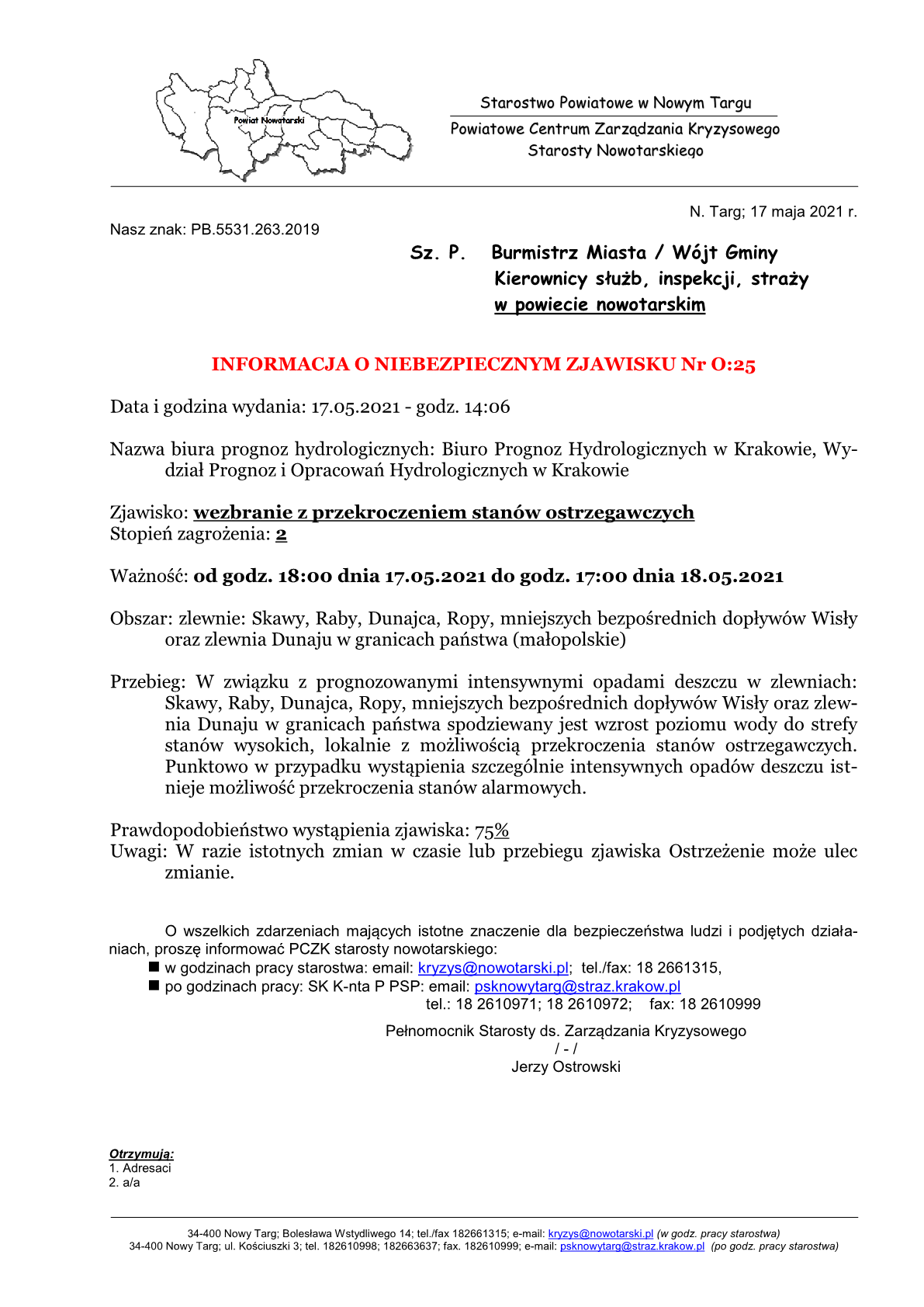 Powiat Nowotarski

Starostwo Powiatowe w Nowym Targu
Powiatowe Centrum Zarządzania Kryzysowego
Starosty Nowotarskiego

N. Targ; 17 maja 2021 r.

Nasz znak: PB.5531.263.2019

Sz. P. Burmistrz Miasta / Wójt Gminy
Kierownicy służb, inspekcji, straży
w powiecie nowotarskim

INFORMACJA O NIEBEZPIECZNYM ZJAWISKU Nr O:25

Data i godzina wydania: 17.05.2021 - godz. 14:06

Nazwa biura prognoz hydrologicznych: Biuro Prognoz Hydrologicznych w Krakowie, Wydział Prognoz i Opracowań Hydrologicznych w Krakowie

Zjawisko: wezbranie z przekroczeniem stanów ostrzegawczych
Stopień zagrożenia: 2

Ważność: od godz. 18:00 dnia 17.05.2021 do godz. 17:00 dnia 18.05.2021

Obszar: zlewnie: Skawy, Raby, Dunajca, Ropy, mniejszych bezpośrednich dopływów Wisły oraz zlewnia Dunaju w granicach państwa (małopolskie)

Przebieg: W związku z prognozowanymi intensywnymi opadami deszczu w zlewniach: Skawy, Raby, Dunajca, Ropy, mniejszych bezpośrednich dopływów Wisły oraz zlewnia Dunaju w granicach państwa spodziewany jest wzrost poziomu wody do strefy stanów wysokich, lokalnie z możliwością przekroczenia stanów ostrzegawczych. Punktowo w przypadku wystąpienia szczególnie intensywnych opadów deszczu istnieje możliwość przekroczenia stanów alarmowych.

Prawdopodobieństwo wystąpienia zjawiska: 75%
Uwagi: W razie istotnych zmian w czasie lub przebiegu zjawiska Ostrzeżenie może ulec zmianie.

O wszelkich zdarzeniach mających istotne znaczenie dla bezpieczeństwa ludzi i podjętych działaniach, proszę informować PCZK starosty nowotarskiego:
■ w godzinach pracy starostwa: email: kryzys@nowotarski.pl; tel./fax: 18 2661315,
■ po godzinach pracy: SK K-nta P PSP: email: psknowytarg@straz.krakow.pl
tel.: 18 2610971; 18 2610972; fax: 18 2610999

Pełnomocnik Starosty ds. Zarządzania Kryzysowego
/ - /
Jerzy Ostrowski

Otrzymują:
1. Adresaci
2. a/a

34-400 Nowy Targ; Bolesława Wstydliwego 14; tel./fax 182661315; e-mail: kryzys@nowotarski.pl (w godz. pracy starostwa)
34-400 Nowy Targ; ul. Kościuszki 3; tel. 182610998; 182663637; fax. 182610999; e-mail: psknowytarg@straz.krakow.pl (po godz. pracy starostwa)